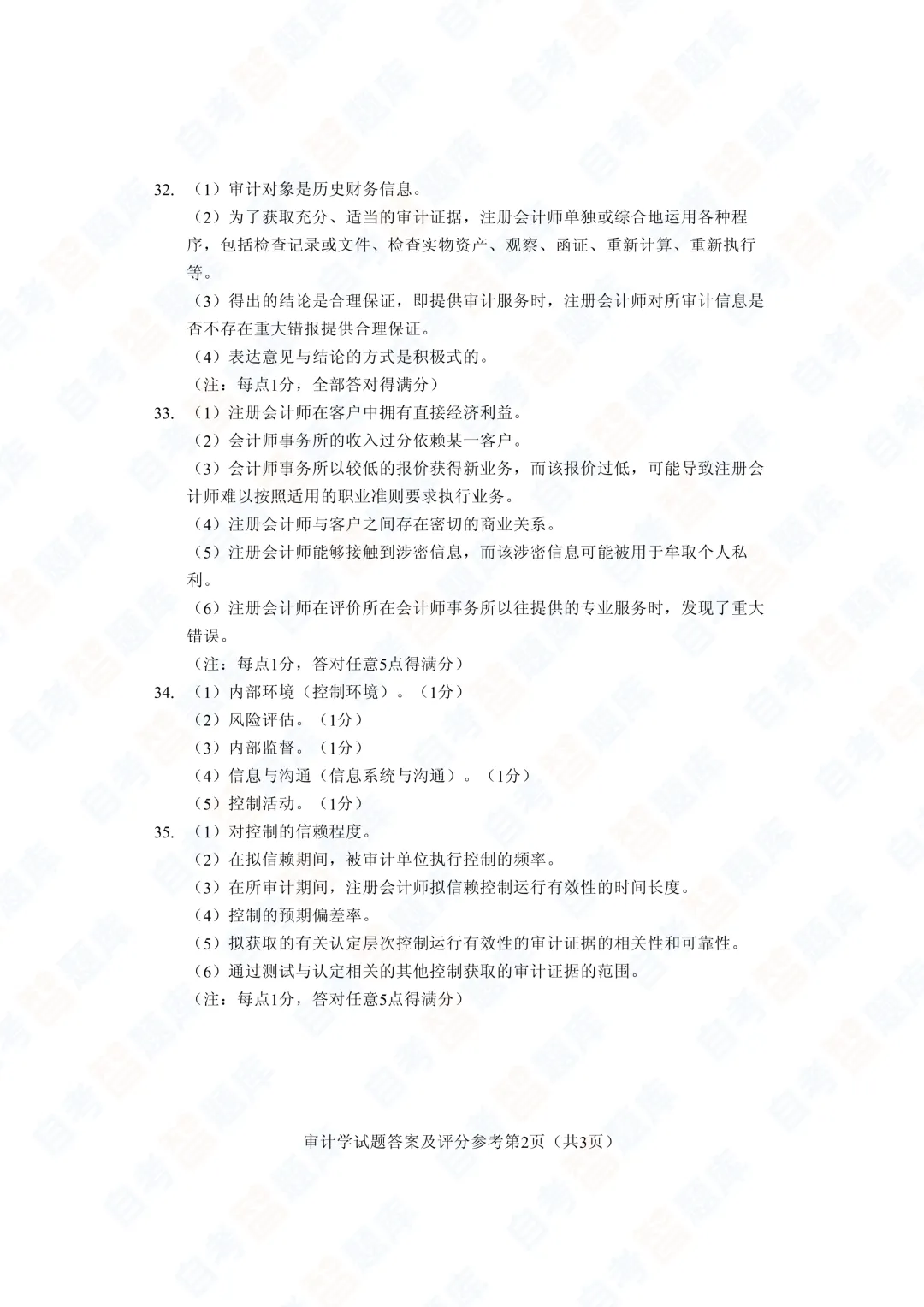 32. （1）审计对象是历史财务信息。

（2）为了获取充分、适当的审计证据，注册会计师单独或综合地运用各种程序，包括检查记录或文件、检查实物资产、观察、函证、重新计算、重新执行等。

（3）得出的结论是合理保证，即提供审计服务时，注册会计师对所审计信息是否不存在重大错报提供合理保证。

（4）表达意见与结论的方式是积极式的。

（注：每点1分，全部答对得满分）

33. （1）注册会计师在客户中拥有直接经济利益。

（2）会计师事务所的收入过分依赖某一客户。

（3）会计师事务所以较低的报价获得新业务，而该报价过低，可能导致注册会计师难以按照适用的职业准则要求执行业务。

（4）注册会计师与客户之间存在密切的商业关系。

（5）注册会计师能够接触到涉密信息，而该涉密信息可能被用于牟取个人私利。

（6）注册会计师在评价所在会计师事务所以往提供的专业服务时，发现了重大错误。

（注：每点1分，答对任意5点得满分）

34. （1）内部环境（控制环境）。（1分）

（2）风险评估。（1分）

（3）内部监督。（1分）

（4）信息与沟通（信息系统与沟通）。（1分）

（5）控制活动。（1分）

35. （1）对控制的信赖程度。

（2）在拟信赖期间，被审计单位执行控制的频率。

（3）在所审计期间，注册会计师拟信赖控制运行有效性的时间长度。

（4）控制的预期偏差率。

（5）拟获取的有关认定层次控制运行有效性的审计证据的相关性和可靠性。

（6）通过测试与认定相关的其他控制获取的审计证据的范围。

（注：每点1分，答对任意5点得满分）

审计学试题答案及评分参考第2页（共3页）